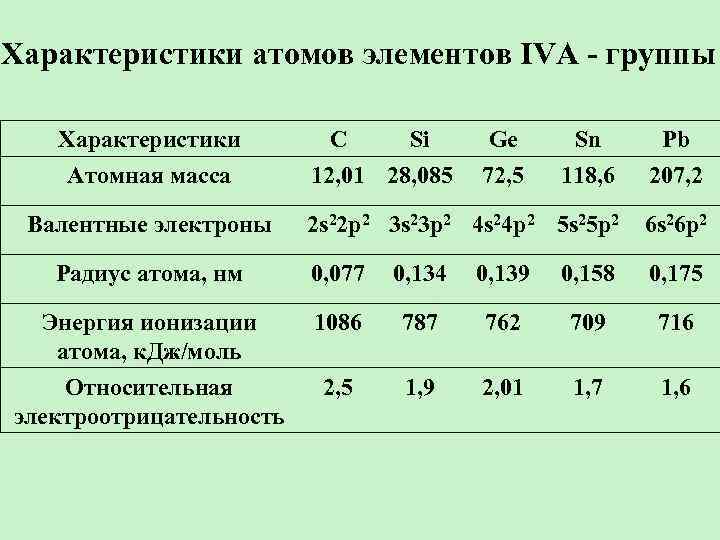 Характеристики атомов элементов IVA - группы

| Характеристики | C | Si | Ge | Sn | Pb |
|---|---|---|---|---|---|
| Атомная масса | 12,01 | 28,085 | 72,5 | 118,6 | 207,2 |
| Валентные электроны | $2s^22p^2$ | $3s^23p^2$ | $4s^24p^2$ | $5s^25p^2$ | $6s^26p^2$ |
| Радиус атома, нм | 0,077 | 0,134 | 0,139 | 0,158 | 0,175 |
| Энергия ионизации атома, кДж/моль | 1086 | 787 | 762 | 709 | 716 |
| Относительная электроотрицательность | 2,5 | 1,9 | 2,01 | 1,7 | 1,6 |